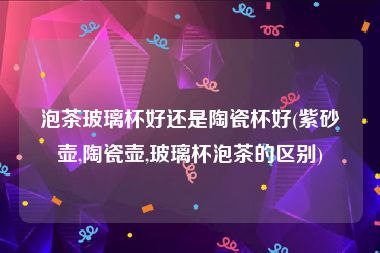 泡茶玻璃杯好还是陶瓷杯好(紫砂壶,陶瓷壶,玻璃杯泡茶的区别)